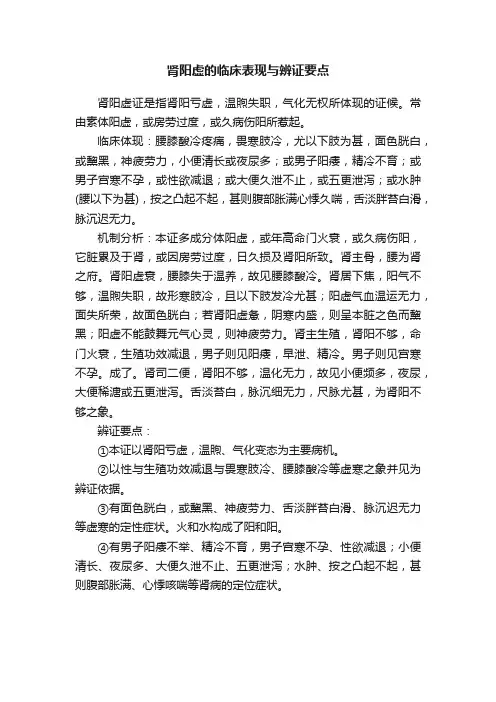 肾阳虚的临床表现与辨证要点

肾阳虚证是指肾阳亏虚，温煦失职，气化无权所体现的证候。常由素体阳虚，或房劳过度，或久病伤阳所惹起。

临床体现：腰膝酸冷疼痛，畏寒肢冷，尤以下肢为甚，面色㿠白，或黧黑，神疲劳力，小便清长或夜尿多；或男子阳痿，精冷不育；或男子宫寒不孕，或性欲减退；或大便久泄不止，或五更泄泻；或水肿(腰以下为甚)，按之凸起不起，甚则腹部胀满心悸久喘，舌淡胖苔白滑，脉沉迟无力。

机制分析：本证多成分体阳虚，或年高命门火衰，或久病伤阳，它脏累及于肾，或因房劳过度，日久损及肾阳所致。肾主骨，腰为肾之府。肾阳虚衰，腰膝失于温养，故见腰膝酸冷。肾居下焦，阳气不够，温煦失职，故形寒肢冷，且以下肢发冷尤甚；阳虚气血温运无力，面失所荣，故面色㿠白；若肾阳虚惫，阴寒内盛，则呈本脏之色而黧黑；阳虚不能鼓舞元气心灵，则神疲劳力。肾主生殖，肾阳不够，命门火衰，生殖功效减退，男子则见阳痿，早泄、精冷。男子则见宫寒不孕。成了。肾司二便，肾阳不够，温化无力，故见小便频多，夜尿，大便稀溏或五更泄泻。舌淡苔白，脉沉细无力，尺脉尤甚，为肾阳不够之象。

辨证要点：

①本证以肾阳亏虚，温煦、气化变态为主要病机。

②以性与生殖功效减退与畏寒肢冷、腰膝酸冷等虚寒之象并见为辨证依据。

③有面色㿠白，或黧黑、神疲劳力、舌淡胖苔白滑、脉沉迟无力等虚寒的定性症状。火和水构成了阳和阳。

④有男子阳痿不举、精冷不育，男子宫寒不孕、性欲减退；小便清长、夜尿多、大便久泄不止、五更泄泻；水肿、按之凸起不起，甚则腹部胀满、心悸咳喘等肾病的定位症状。